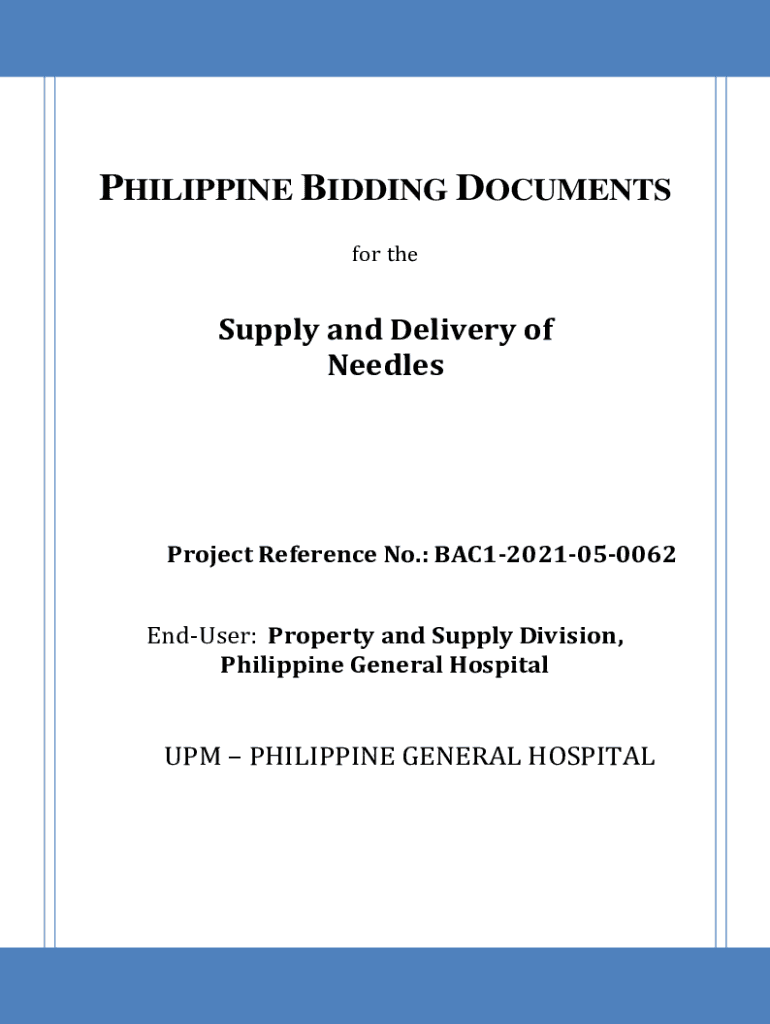 PHILIPPINE BIDDING DOCUMENTS

for the

Supply and Delivery of Needles

Project Reference No.: BAC1-2021-05-0062

End-User: Property and Supply Division, Philippine General Hospital

UPM – PHILIPPINE GENERAL HOSPITAL